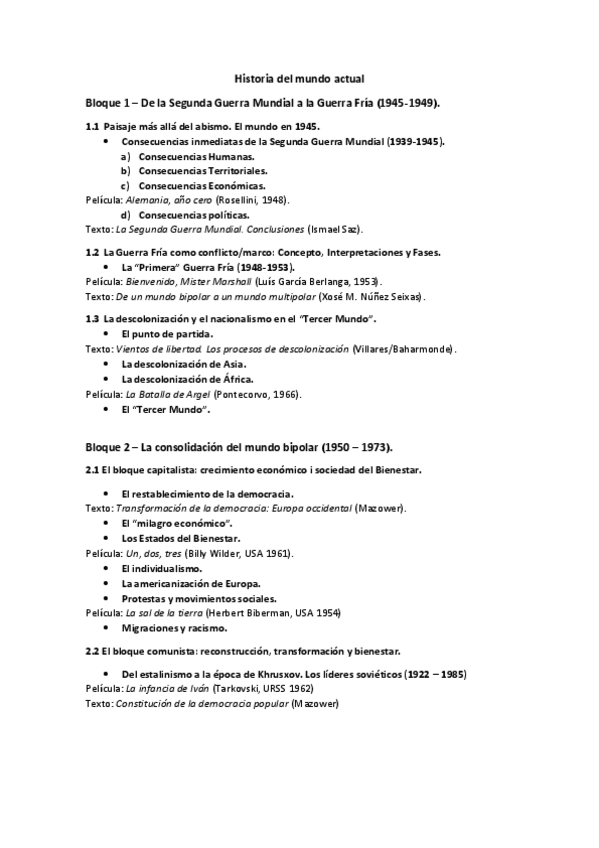 Historia del mundo actual

Bloque 1 – De la Segunda Guerra Mundial a la Guerra Fría (1945-1949).

1.1 Paisaje más allá del abismo. El mundo en 1945.
• Consecuencias inmediatas de la Segunda Guerra Mundial (1939-1945).
a) Consecuencias Humanas.
b) Consecuencias Territoriales.
c) Consecuencias Económicas.
Película: Alemania, año cero (Rosellini, 1948).
d) Consecuencias políticas.
Texto: La Segunda Guerra Mundial. Conclusiones (Ismael Saz).

1.2 La Guerra Fría como conflicto/marco: Concepto, Interpretaciones y Fases.
• La "Primera" Guerra Fría (1948-1953).
Película: Bienvenido, Mister Marshall (Luís García Berlanga, 1953).
Texto: De un mundo bipolar a un mundo multipolar (Xosé M. Núñez Seixas).

1.3 La descolonización y el nacionalismo en el "Tercer Mundo".
• El punto de partida.
Texto: Vientos de libertad. Los procesos de descolonización (Villares/Baharmonde).
• La descolonización de Asia.
• La descolonización de África.
Película: La Batalla de Argel (Pontecorvo, 1966).
• El "Tercer Mundo".

Bloque 2 – La consolidación del mundo bipolar (1950 – 1973).

2.1 El bloque capitalista: crecimiento económico i sociedad del Bienestar.

• El restablecimiento de la democracia.
Texto: Transformación de la democracia: Europa occidental (Mazower).
• El "milagro económico".
• Los Estados del Bienestar.
Película: Un, dos, tres (Billy Wilder, USA 1961).
• El individualismo.
• La americanización de Europa.
• Protestas y movimientos sociales.
Película: La sal de la tierra (Herbert Biberman, USA 1954)
• Migraciones y racismo.

2.2 El bloque comunista: reconstrucción, transformación y bienestar.

• Del estalinismo a la época de Khrusxov. Los líderes soviéticos (1922 – 1985)
Película: La infancia de Iván (Tarkovski, URSS 1962)
Texto: Constitución de la democracia popular (Mazower)